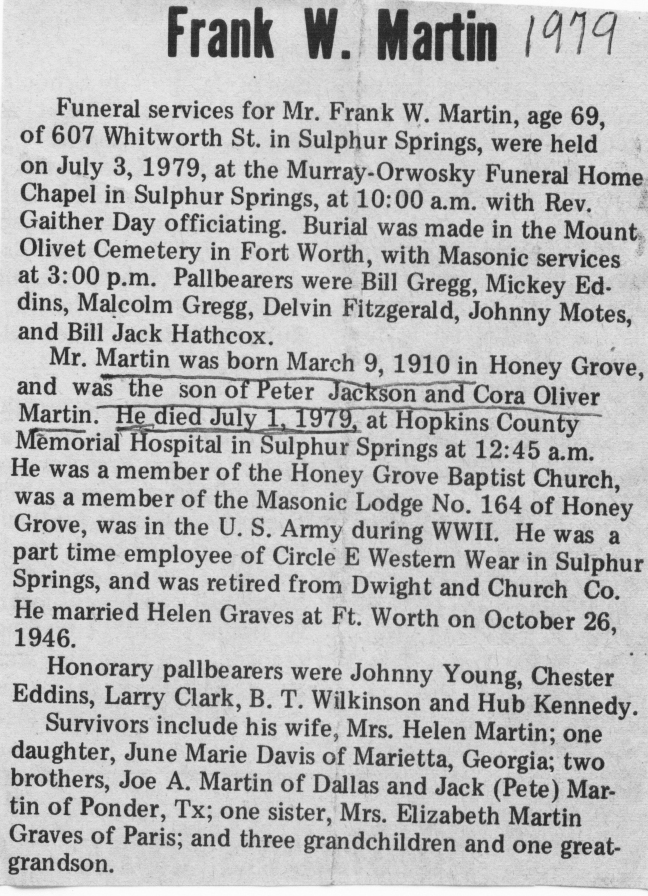 Frank W. Martin 1979

Funeral services for Mr. Frank W. Martin, age 69, of 607 Whitworth St. in Sulphur Springs, were held on July 3, 1979, at the Murray-Orwosky Funeral Home Chapel in Sulphur Springs, at 10:00 a.m. with Rev. Gaither Day officiating. Burial was made in the Mount Olivet Cemetery in Fort Worth, with Masonic services at 3:00 p.m. Pallbearers were Bill Gregg, Mickey Eddins, Malcolm Gregg, Delvin Fitzgerald, Johnny Motes, and Bill Jack Hathcox.

Mr. Martin was born March 9, 1910 in Honey Grove, and was the son of Peter Jackson and Cora Oliver Martin. He died July 1, 1979, at Hopkins County Memorial Hospital in Sulphur Springs at 12:45 a.m. He was a member of the Honey Grove Baptist Church, was a member of the Masonic Lodge No. 164 of Honey Grove, was in the U. S. Army during WWII. He was a part time employee of Circle E Western Wear in Sulphur Springs, and was retired from Dwight and Church Co. He married Helen Graves at Ft. Worth on October 26, 1946.

Honorary pallbearers were Johnny Young, Chester Eddins, Larry Clark, B. T. Wilkinson and Hub Kennedy.

Survivors include his wife, Mrs. Helen Martin; one daughter, June Marie Davis of Marietta, Georgia; two brothers, Joe A. Martin of Dallas and Jack (Pete) Martin of Ponder, Tx; one sister, Mrs. Elizabeth Martin Graves of Paris; and three grandchildren and one great-grandson.